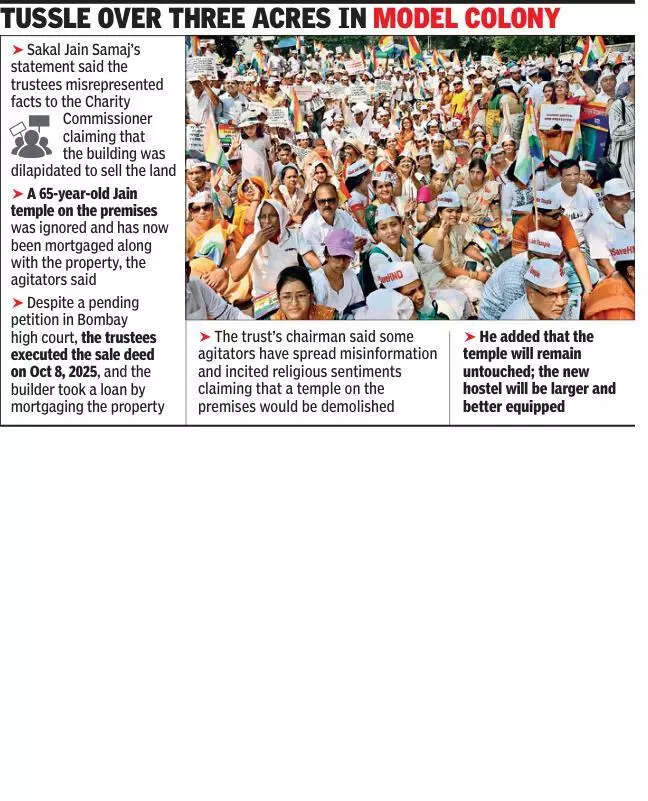 TUSSLE OVER THREE ACRES IN MODEL COLONY

➤ Sakal Jain Samaj's statement said the trustees misrepresented facts to the Charity Commissioner claiming that the building was dilapidated to sell the land

➤ A 65-year-old Jain temple on the premises was ignored and has now been mortgaged along with the property, the agitators said

➤ Despite a pending petition in Bombay high court, the trustees executed the sale deed on Oct 8, 2025, and the builder took a loan by mortgaging the property

➤ The trust's chairman said some agitators have spread misinformation and incited religious sentiments claiming that a temple on the premises would be demolished

➤ He added that the temple will remain untouched; the new hostel will be larger and better equipped